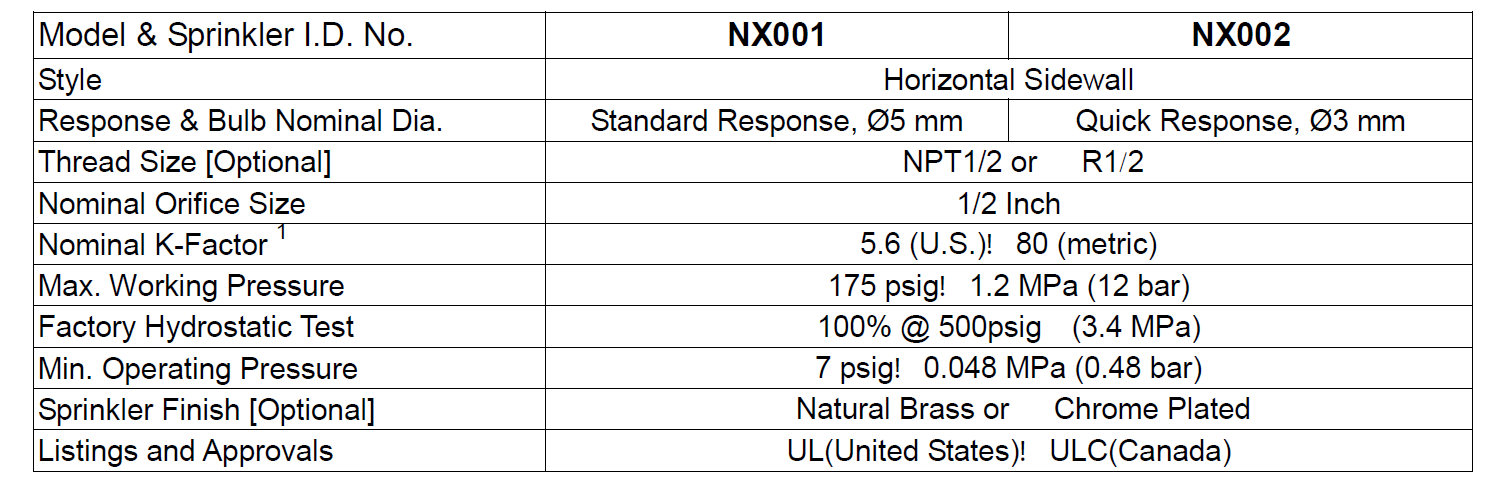 | Model & Sprinkler I.D. No. | NX001 | NX002 |
|---|---|---|
| Style | Horizontal Sidewall | |
| Response & Bulb Nominal Dia. | Standard Response, Ø5 mm | Quick Response, Ø3 mm |
| Thread Size [Optional] | NPT1/2 or R1/2 | |
| Nominal Orifice Size | 1/2 Inch | |
| Nominal K-Factor $^{1}$ | 5.6 (U.S.)! 80 (metric) | |
| Max. Working Pressure | 175 psig! 1.2 MPa (12 bar) | |
| Factory Hydrostatic Test | 100% @ 500psig (3.4 MPa) | |
| Min. Operating Pressure | 7 psig! 0.048 MPa (0.48 bar) | |
| Sprinkler Finish [Optional] | Natural Brass or Chrome Plated | |
| Listings and Approvals | UL(United States)! ULC(Canada) | |